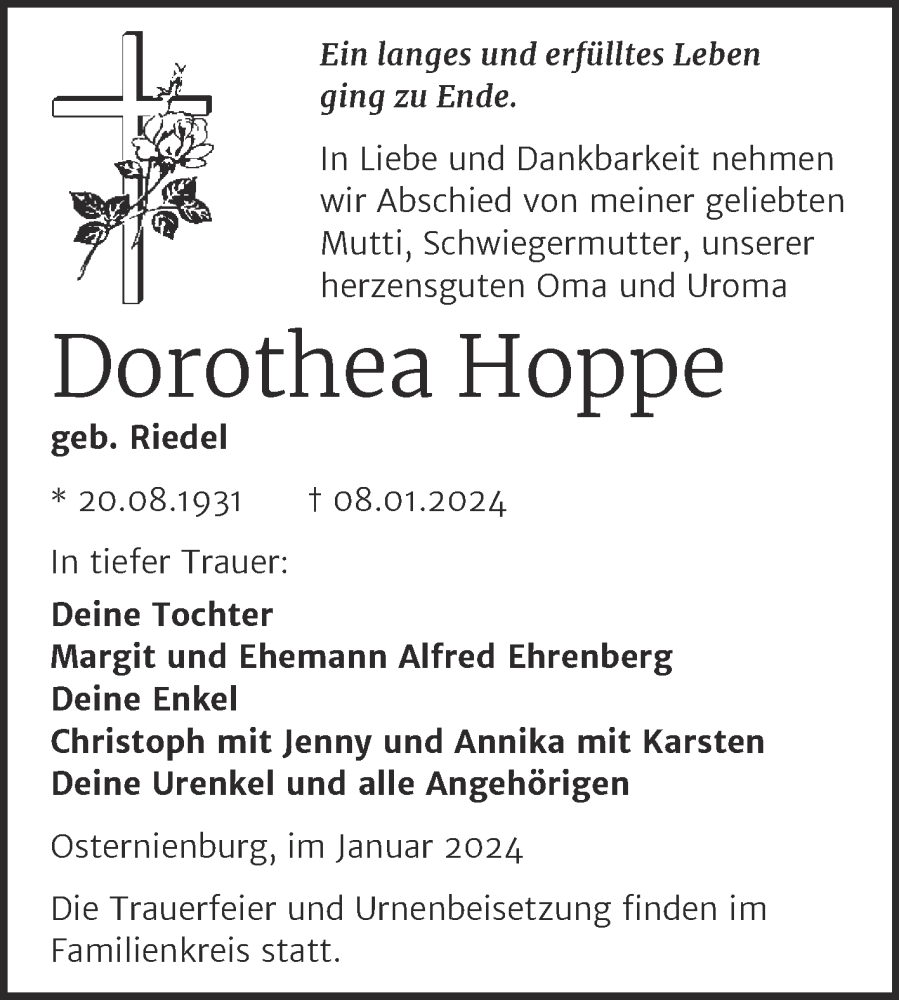 Ein langes und erfülltes Leben ging zu Ende.

In Liebe und Dankbarkeit nehmen wir Abschied von meiner geliebten Mutti, Schwiegermutter, unserer herzensguten Oma und Uroma

Dorothea Hoppe

geb. Riedel

* 20.08.1931 † 08.01.2024

In tiefer Trauer:

Deine Tochter
Margit und Ehemann Alfred Ehrenberg
Deine Enkel
Christoph mit Jenny und Annika mit Karsten
Deine Urenkel und alle Angehörigen

Osternienburg, im Januar 2024

Die Trauerfeier und Urnenbeisetzung finden im Familienkreis statt.